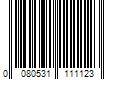 0 080531 111123